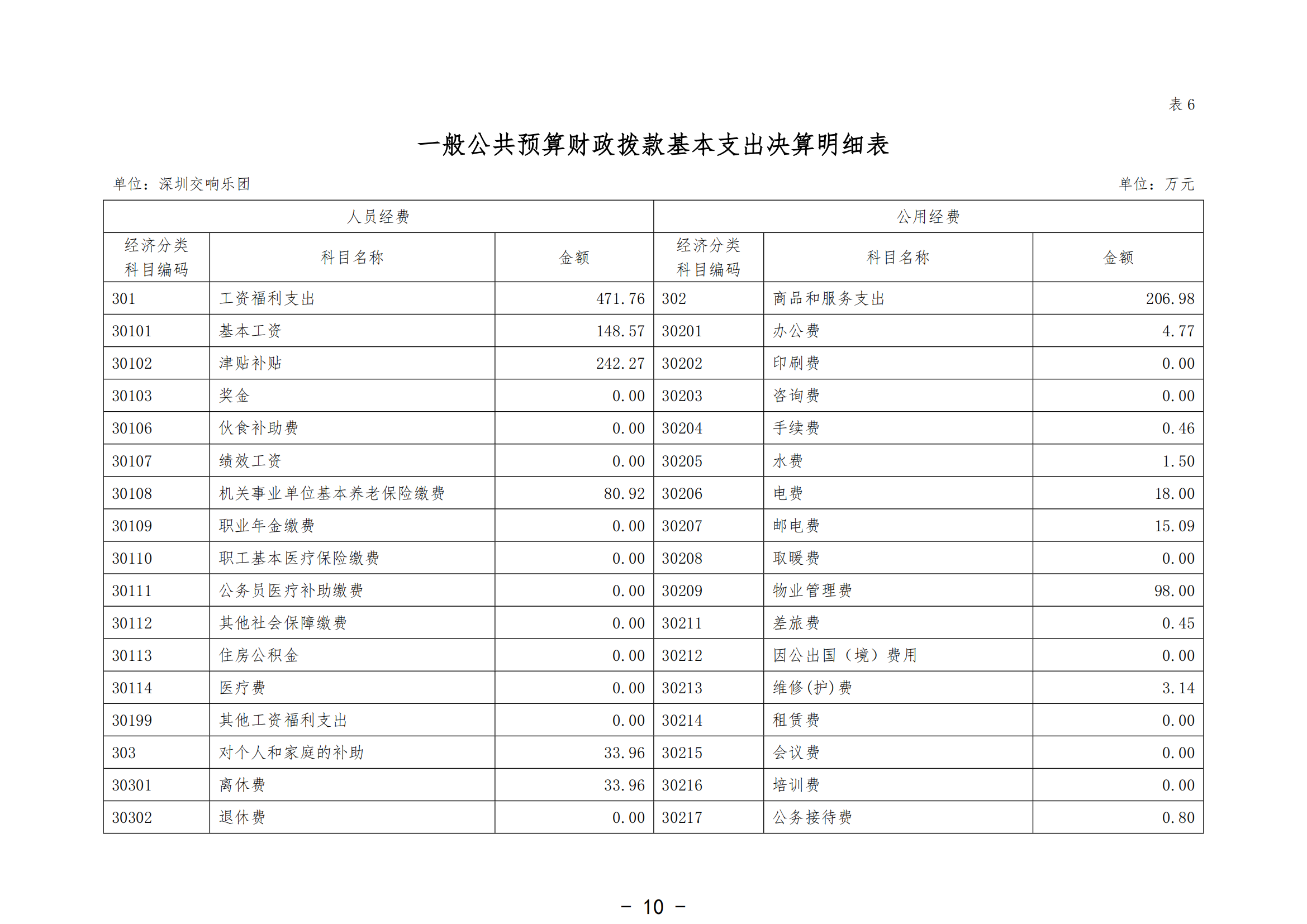 表 6

一般公共预算财政拨款基本支出决算明细表

单位：深圳交响乐团

单位：万元

| 人员经费 | | | 公用经费 | | |
|---|---|---|---|---|---|
| 经济分类科目编码 | 科目名称 | 金额 | 经济分类科目编码 | 科目名称 | 金额 |
| 301 | 工资福利支出 | 471.76 | 302 | 商品和服务支出 | 206.98 |
| 30101 | 基本工资 | 148.57 | 30201 | 办公费 | 4.77 |
| 30102 | 津贴补贴 | 242.27 | 30202 | 印刷费 | 0.00 |
| 30103 | 奖金 | 0.00 | 30203 | 咨询费 | 0.00 |
| 30106 | 伙食补助费 | 0.00 | 30204 | 手续费 | 0.46 |
| 30107 | 绩效工资 | 0.00 | 30205 | 水费 | 1.50 |
| 30108 | 机关事业单位基本养老保险缴费 | 80.92 | 30206 | 电费 | 18.00 |
| 30109 | 职业年金缴费 | 0.00 | 30207 | 邮电费 | 15.09 |
| 30110 | 职工基本医疗保险缴费 | 0.00 | 30208 | 取暖费 | 0.00 |
| 30111 | 公务员医疗补助缴费 | 0.00 | 30209 | 物业管理费 | 98.00 |
| 30112 | 其他社会保障缴费 | 0.00 | 30211 | 差旅费 | 0.45 |
| 30113 | 住房公积金 | 0.00 | 30212 | 因公出国（境）费用 | 0.00 |
| 30114 | 医疗费 | 0.00 | 30213 | 维修(护)费 | 3.14 |
| 30199 | 其他工资福利支出 | 0.00 | 30214 | 租赁费 | 0.00 |
| 303 | 对个人和家庭的补助 | 33.96 | 30215 | 会议费 | 0.00 |
| 30301 | 离休费 | 33.96 | 30216 | 培训费 | 0.00 |
| 30302 | 退休费 | 0.00 | 30217 | 公务接待费 | 0.80 |

- 10 -